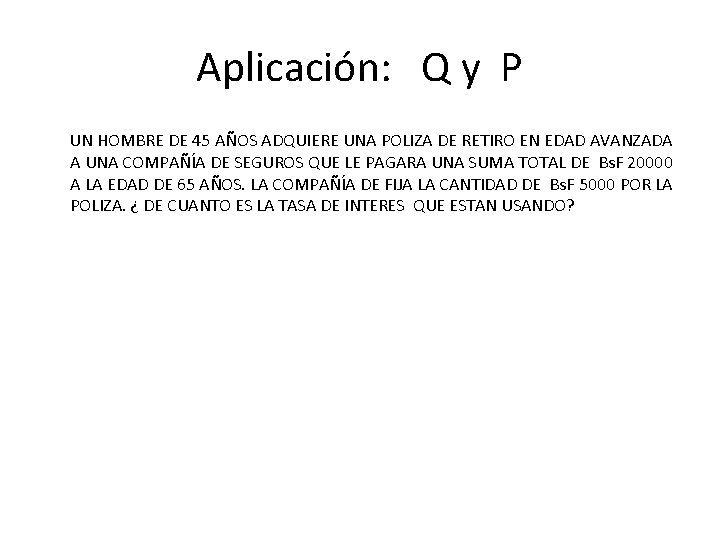 Aplicación: Q y P

UN HOMBRE DE 45 AÑOS ADQUIERE UNA POLIZA DE RETIRO EN EDAD AVANZADA A UNA COMPAÑÍA DE SEGUROS QUE LE PAGARA UNA SUMA TOTAL DE BsF 20000 A LA EDAD DE 65 AÑOS. LA COMPAÑÍA DE FIJA LA CANTIDAD DE BsF 5000 POR LA POLIZA. ¿ DE CUANTO ES LA TASA DE INTERES QUE ESTAN USANDO?